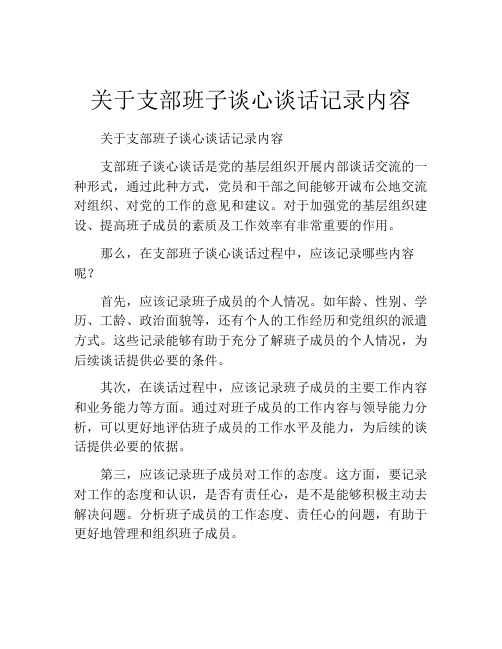 关于支部班子谈心谈话记录内容

关于支部班子谈心谈话记录内容

支部班子谈心谈话是党的基层组织开展内部谈话交流的一种形式，通过此种方式，党员和干部之间能够开诚布公地交流对组织、对党的工作的意见和建议。对于加强党的基层组织建设、提高班子成员的素质及工作效率有非常重要的作用。

那么，在支部班子谈心谈话过程中，应该记录哪些内容呢？

首先，应该记录班子成员的个人情况。如年龄、性别、学历、工龄、政治面貌等，还有个人的工作经历和党组织的派遣方式。这些记录能够有助于充分了解班子成员的个人情况，为后续谈话提供必要的条件。

其次，在谈话过程中，应该记录班子成员的主要工作内容和业务能力等方面。通过对班子成员的工作内容与领导能力分析，可以更好地评估班子成员的工作水平及能力，为后续的谈话提供必要的依据。

第三，应该记录班子成员对工作的态度。这方面，要记录对工作的态度和认识，是否有责任心，是不是能够积极主动去解决问题。分析班子成员的工作态度、责任心的问题，有助于更好地管理和组织班子成员。